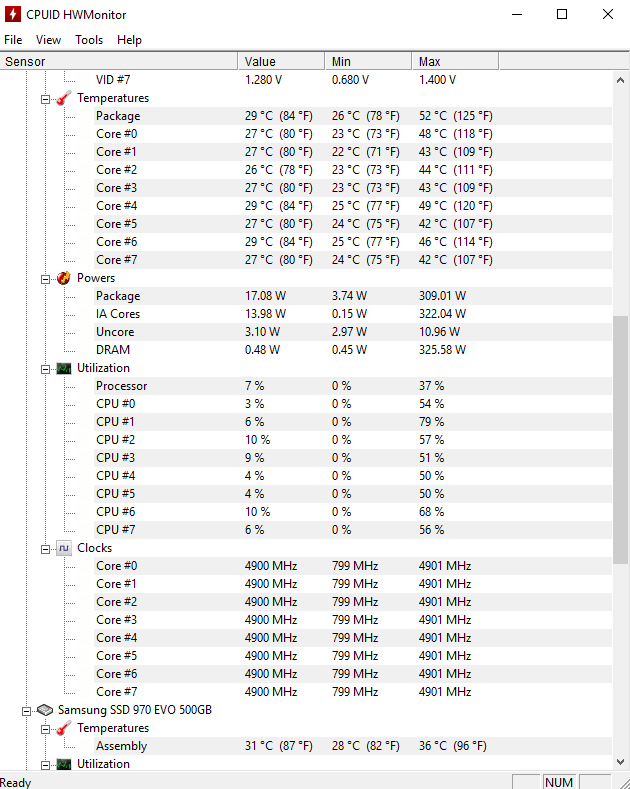 CPUID HWMonitor

File View Tools Help

| Sensor | Value | Min | Max |
|---|---|---|---|
| VID #7 | 1.280 V | 0.680 V | 1.400 V |
| Temperatures | | | |
| Package | 29 °C (84 °F) | 26 °C (78 °F) | 52 °C (125 °F) |
| Core #0 | 27 °C (80 °F) | 23 °C (73 °F) | 48 °C (118 °F) |
| Core #1 | 27 °C (80 °F) | 22 °C (71 °F) | 43 °C (109 °F) |
| Core #2 | 26 °C (78 °F) | 23 °C (73 °F) | 44 °C (111 °F) |
| Core #3 | 27 °C (80 °F) | 23 °C (73 °F) | 43 °C (109 °F) |
| Core #4 | 29 °C (84 °F) | 25 °C (77 °F) | 49 °C (120 °F) |
| Core #5 | 27 °C (80 °F) | 24 °C (75 °F) | 42 °C (107 °F) |
| Core #6 | 29 °C (84 °F) | 25 °C (77 °F) | 46 °C (114 °F) |
| Core #7 | 27 °C (80 °F) | 24 °C (75 °F) | 42 °C (107 °F) |
| Powers | | | |
| Package | 17.08 W | 3.74 W | 309.01 W |
| IA Cores | 13.98 W | 0.15 W | 322.04 W |
| Uncore | 3.10 W | 2.97 W | 10.96 W |
| DRAM | 0.48 W | 0.45 W | 325.58 W |
| Utilization | | | |
| Processor | 7 % | 0 % | 37 % |
| CPU #0 | 3 % | 0 % | 54 % |
| CPU #1 | 6 % | 0 % | 79 % |
| CPU #2 | 10 % | 0 % | 57 % |
| CPU #3 | 9 % | 0 % | 51 % |
| CPU #4 | 4 % | 0 % | 50 % |
| CPU #5 | 4 % | 0 % | 50 % |
| CPU #6 | 10 % | 0 % | 68 % |
| CPU #7 | 6 % | 0 % | 56 % |
| Clocks | | | |
| Core #0 | 4900 MHz | 799 MHz | 4901 MHz |
| Core #1 | 4900 MHz | 799 MHz | 4901 MHz |
| Core #2 | 4900 MHz | 799 MHz | 4901 MHz |
| Core #3 | 4900 MHz | 799 MHz | 4901 MHz |
| Core #4 | 4900 MHz | 799 MHz | 4901 MHz |
| Core #5 | 4900 MHz | 799 MHz | 4901 MHz |
| Core #6 | 4900 MHz | 799 MHz | 4901 MHz |
| Core #7 | 4900 MHz | 799 MHz | 4901 MHz |
| Samsung SSD 970 EVO 500GB | | | |
| Temperatures | | | |
| Assembly | 31 °C (87 °F) | 28 °C (82 °F) | 36 °C (96 °F) |
| Utilization | | | |

Ready NUM